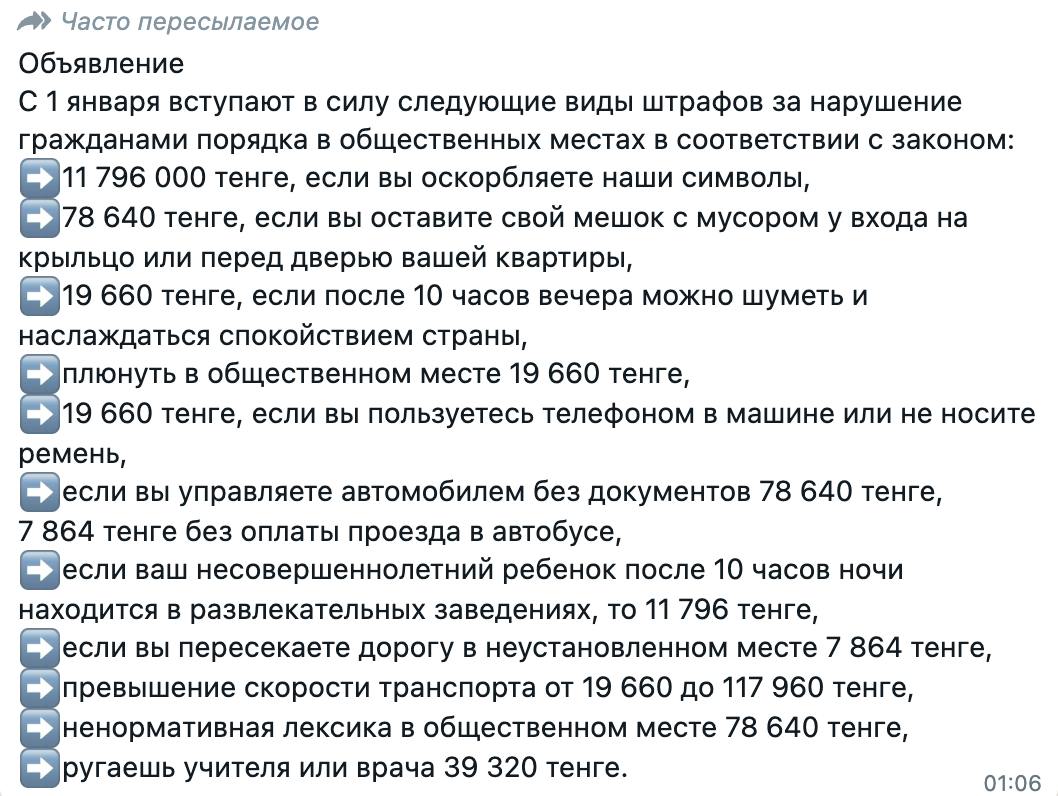 Часто пересылаемое

Объявление
С 1 января вступают в силу следующие виды штрафов за нарушение гражданами порядка в общественных местах в соответствии с законом:
➡️11 796 000 тенге, если вы оскорбляете наши символы,
➡️78 640 тенге, если вы оставите свой мешок с мусором у входа на крыльцо или перед дверью вашей квартиры,
➡️19 660 тенге, если после 10 часов вечера можно шуметь и наслаждаться спокойствием страны,
➡️плюнуть в общественном месте 19 660 тенге,
➡️19 660 тенге, если вы пользуетесь телефоном в машине или не носите ремень,
➡️если вы управляете автомобилем без документов 78 640 тенге,
7 864 тенге без оплаты проезда в автобусе,
➡️если ваш несовершеннолетний ребенок после 10 часов ночи находится в развлекательных заведениях, то 11 796 тенге,
➡️если вы пересекаете дорогу в неустановленном месте 7 864 тенге,
➡️превышение скорости транспорта от 19 660 до 117 960 тенге,
➡️ненормативная лексика в общественном месте 78 640 тенге,
➡️ругаешь учителя или врача 39 320 тенге.

01:06